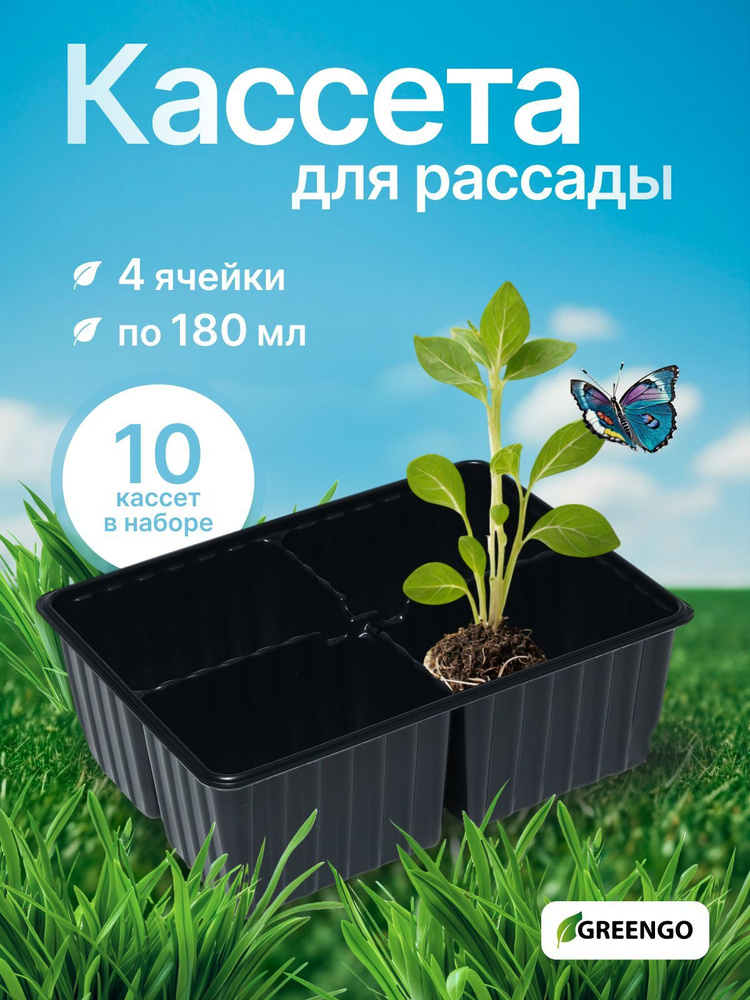 Кассета
для рассады

4 ячейки
по 180 мл

10
кассет
в наборе

GREENGO